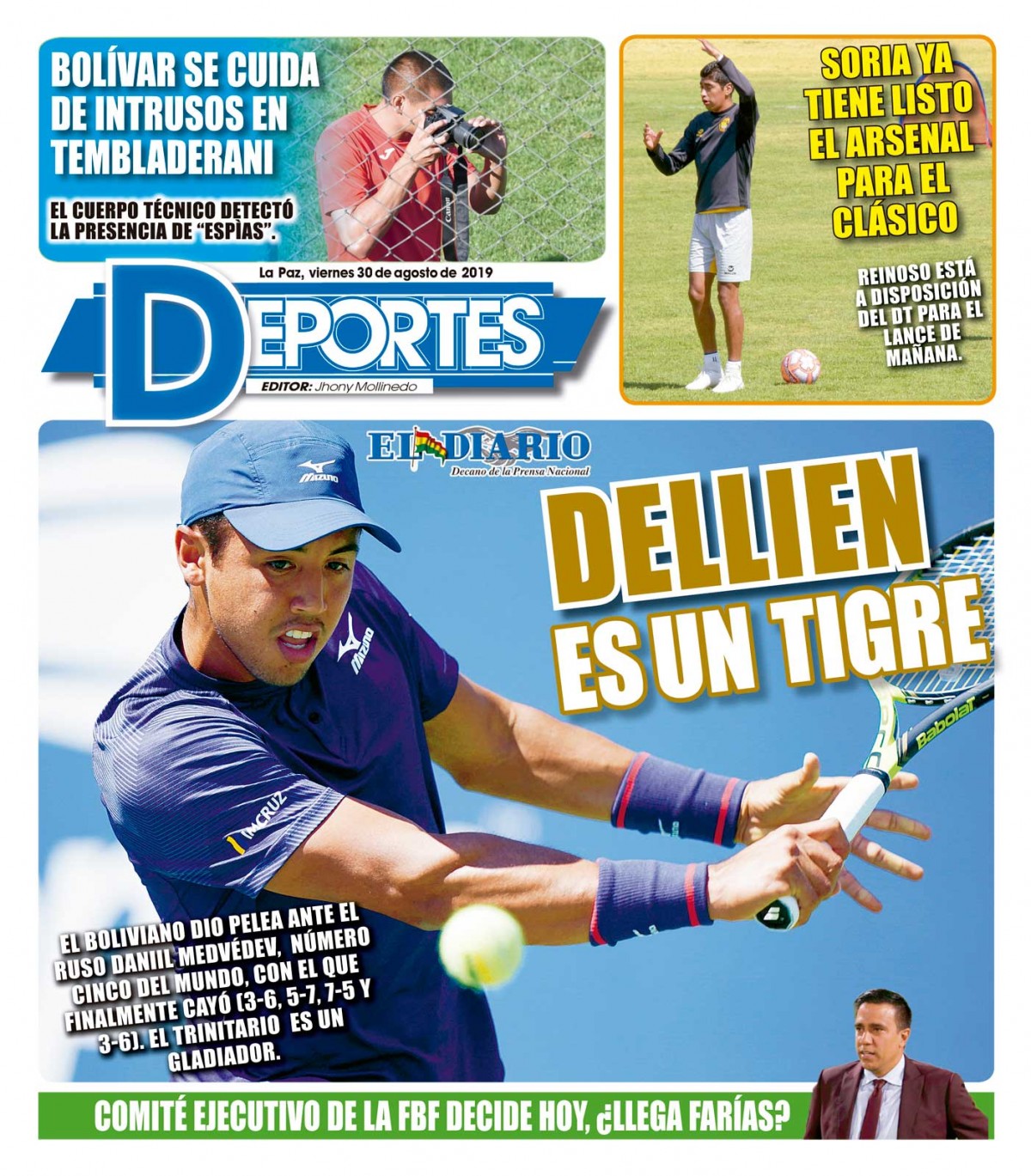 BOLÍVAR SE CUIDA DE INTRUSOS EN TEMBLADERANI

EL CUERPO TÉCNICO DETECTÓ LA PRESENCIA DE "ESPÌAS".

SORIA YA TIENE LISTO EL ARSENAL PARA EL CLÁSICO

REINOSO ESTÁ A DISPOSICIÓN DEL DT PARA EL LANCE DE MAÑANA.

La Paz, viernes 30 de agosto de 2019

DEPORTES

EDITOR: Jhony Mollinedo

EL DIARIO
Decano de la Prensa Nacional

DELLIEN ES UN TIGRE

EL BOLIVIANO DIO PELEA ANTE EL RUSO DANIIL MEDVÉDEV, NÚMERO CINCO DEL MUNDO, CON EL QUE FINALMENTE CAYÓ (3-6, 5-7, 7-5 Y 3-6). EL TRINITARIO ES UN GLADIADOR.

COMITÉ EJECUTIVO DE LA FBF DECIDE HOY, ¿LLEGA FARÍAS?